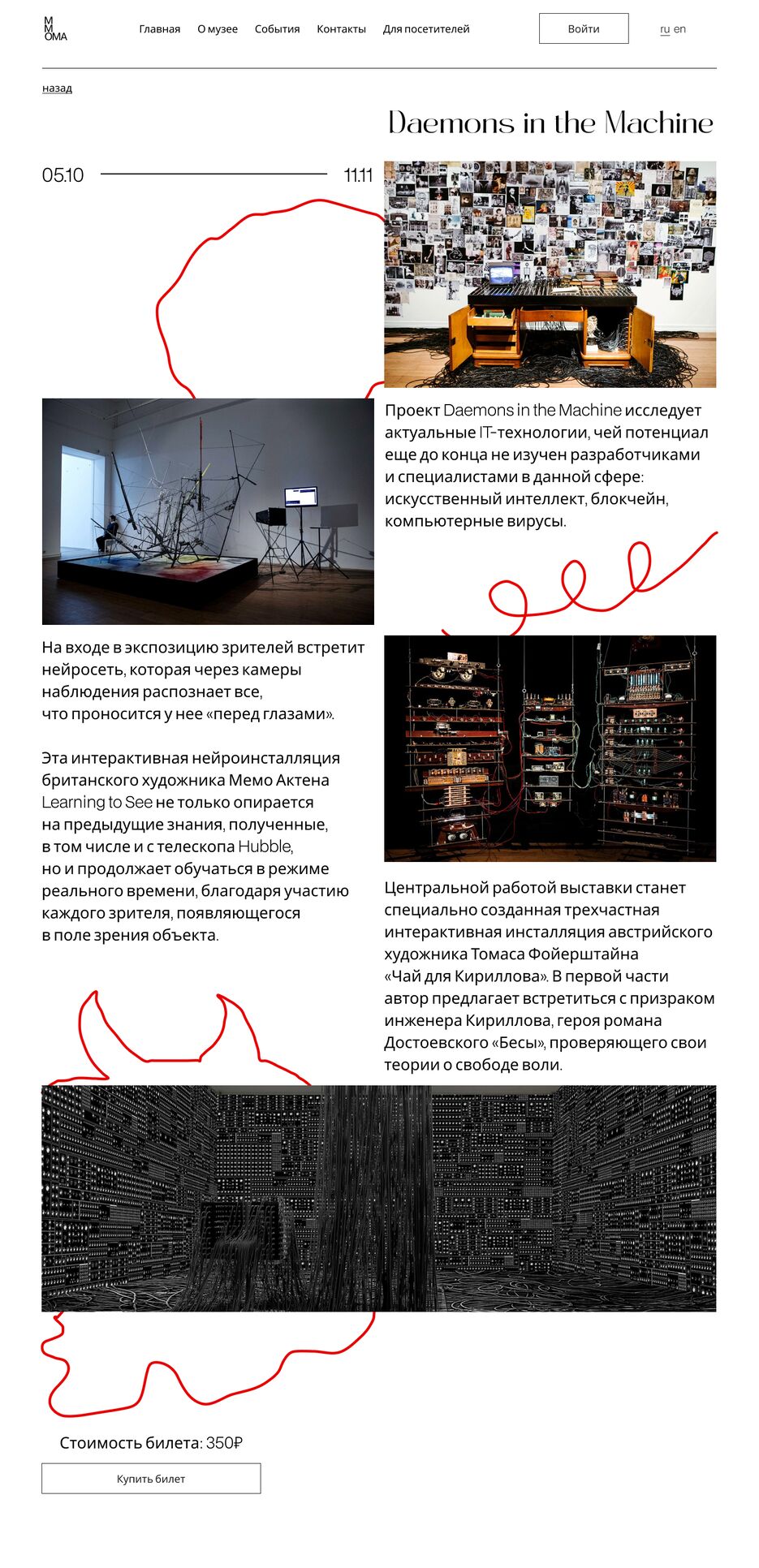 M
M
OMA

Главная О музее События Контакты Для посетителей

Войти

ru en

назад

Daemons in the Machine

05.10 11.11

Проект Daemons in the Machine исследует актуальные IT-технологии, чей потенциал еще до конца не изучен разработчиками и специалистами в данной сфере: искусственный интеллект, блокчейн, компьютерные вирусы.

На входе в экспозицию зрителей встретит нейросеть, которая через камеры наблюдения распознает все, что проносится у нее «перед глазами».

Эта интерактивная нейроинсталляция британского художника Мемо Актена Learning to See не только опирается на предыдущие знания, полученные, в том числе и с телескопа Hubble, но и продолжает обучаться в режиме реального времени, благодаря участию каждого зрителя, появляющегося в поле зрения объекта.

Центральной работой выставки станет специально созданная трехчастная интерактивная инсталляция австрийского художника Томаса Фойерштайна «Чай для Кириллова». В первой части автор предлагает встретиться с призраком инженера Кириллова, героя романа Достоевского «Бесы», проверяющего свои теории о свободе воли.

Стоимость билета: 350₽

Купить билет